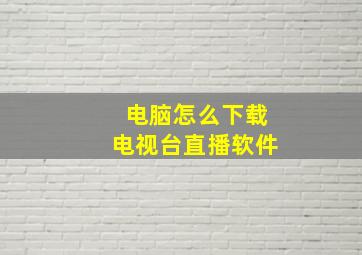 电脑怎么下载
电视台直播软件